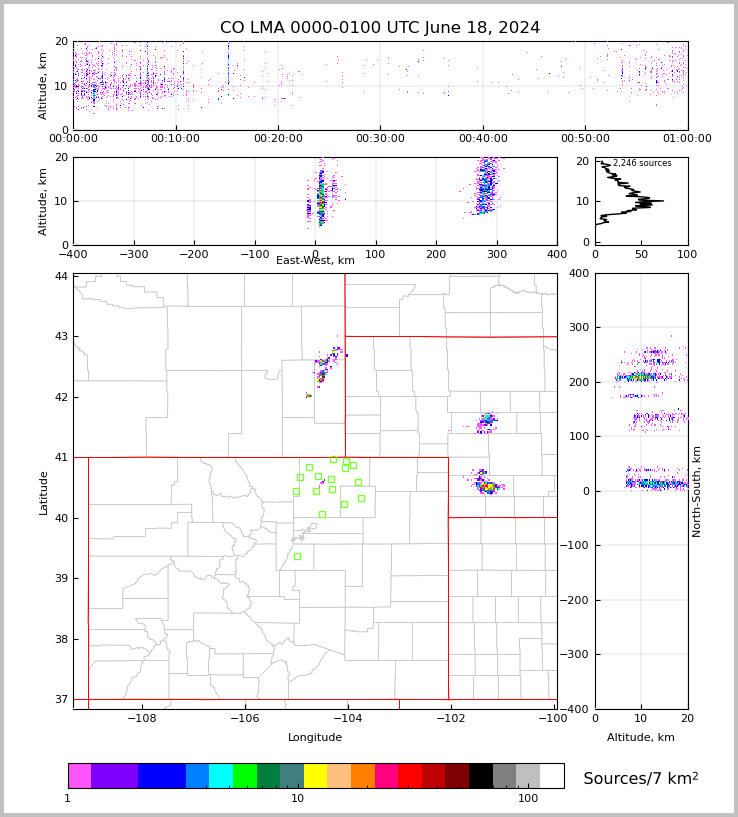 CO LMA 0000-0100 UTC June 18, 2024

Altitude, km
20
10
0
00:00:00
00:10:00
00:20:00
00:30:00
00:40:00
00:50:00
01:00:00

Altitude, km
20
10
0
−400
−300
−200
−100
0
100
200
300
400
East-West, km

2,246 sources
20
10
0
0
50
100

Latitude
44
43
42
41
40
39
38
37
−108
−106
−104
−102
−100
Longitude

400
300
200
100
0
−100
−200
−300
−400
North-South, km
0
10
20
Altitude, km

1
10
100
Sources/7 km$^2$